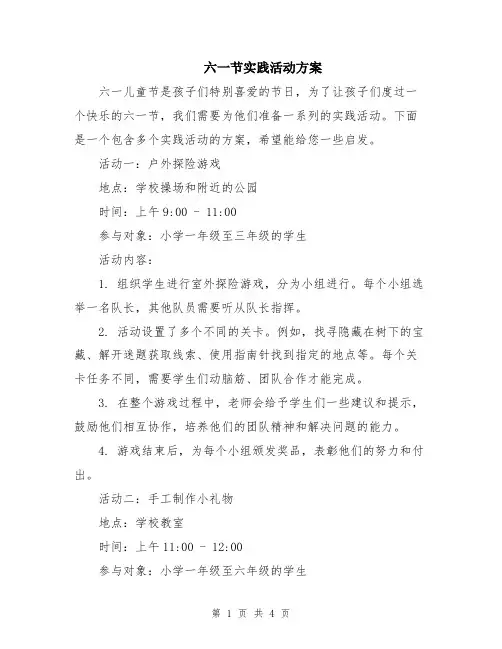 六一节实践活动方案

六一儿童节是孩子们特别喜爱的节日，为了让孩子们度过一个快乐的六一节，我们需要为他们准备一系列的实践活动。下面是一个包含多个实践活动的方案，希望能给您一些启发。

活动一：户外探险游戏

地点：学校操场和附近的公园

时间：上午 9:00 - 11:00

参与对象：小学一年级至三年级的学生

活动内容：

1. 组织学生进行室外探险游戏，分为小组进行。每个小组选举一名队长，其他队员需要听从队长指挥。

2. 活动设置了多个不同的关卡。例如，找寻隐藏在树下的宝藏、解开迷题获取线索、使用指南针找到指定的地点等。每个关卡任务不同，需要学生们动脑筋、团队合作才能完成。

3. 在整个游戏过程中，老师会给予学生们一些建议和提示，鼓励他们相互协作，培养他们的团队精神和解决问题的能力。

4. 游戏结束后，为每个小组颁发奖品，表彰他们的努力和付出。

活动二：手工制作小礼物

地点：学校教室

时间：上午 11:00 - 12:00

参与对象：小学一年级至六年级的学生

第 1 页 共 4 页